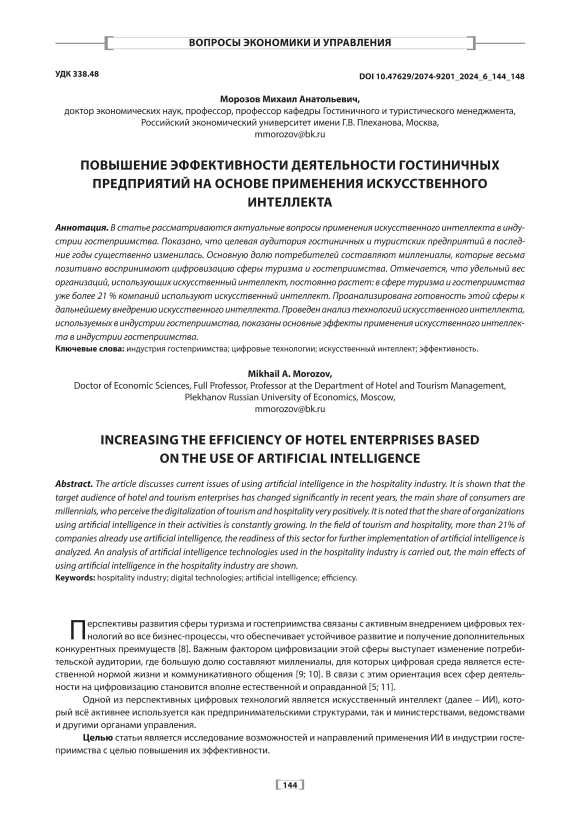 ВОПРОСЫ ЭКОНОМИКИ И УПРАВЛЕНИЯ

УДК 338.48

DOI 10.47629/2074-9201_2024_6_144_148

Морозов Михаил Анатольевич,
доктор экономических наук, профессор, профессор кафедры Гостиничного и туристического менеджмента, Российский экономический университет имени Г.В. Плеханова, Москва,
mmorozov@bk.ru

ПОВЫШЕНИЕ ЭФФЕКТИВНОСТИ ДЕЯТЕЛЬНОСТИ ГОСТИНИЧНЫХ ПРЕДПРИЯТИЙ НА ОСНОВЕ ПРИМЕНЕНИЯ ИСКУССТВЕННОГО ИНТЕЛЛЕКТА

Аннотация. В статье рассматриваются актуальные вопросы применения искусственного интеллекта в индустрии гостеприимства. Показано, что целевая аудитория гостиничных и туристских предприятий в последние годы существенно изменилась. Основную долю потребителей составляют миллениалы, которые весьма позитивно воспринимают цифровизацию сферы туризма и гостеприимства. Отмечается, что удельный вес организаций, использующих искусственный интеллект, постоянно растет: в сфере туризма и гостеприимства уже более 21 % компаний используют искусственный интеллект. Проанализирована готовность этой сферы к дальнейшему внедрению искусственного интеллекта. Проведен анализ технологий искусственного интеллекта, используемых в индустрии гостеприимства, показаны основные эффекты применения искусственного интеллекта в индустрии гостеприимства.
Ключевые слова: индустрия гостеприимства; цифровые технологии; искусственный интеллект; эффективность.

Mikhail A. Morozov,
Doctor of Economic Sciences, Full Professor, Professor at the Department of Hotel and Tourism Management, Plekhanov Russian University of Economics, Moscow,
mmorozov@bk.ru

INCREASING THE EFFICIENCY OF HOTEL ENTERPRISES BASED ON THE USE OF ARTIFICIAL INTELLIGENCE

Abstract. The article discusses current issues of using artificial intelligence in the hospitality industry. It is shown that the target audience of hotel and tourism enterprises has changed significantly in recent years, the main share of consumers are millennials, who perceive the digitalization of tourism and hospitality very positively. It is noted that the share of organizations using artificial intelligence in their activities is constantly growing. In the field of tourism and hospitality, more than 21% of companies already use artificial intelligence, the readiness of this sector for further implementation of artificial intelligence is analyzed. An analysis of artificial intelligence technologies used in the hospitality industry is carried out, the main effects of using artificial intelligence in the hospitality industry are shown.
Keywords: hospitality industry; digital technologies; artificial intelligence; efficiency.

Перспективы развития сферы туризма и гостеприимства связаны с активным внедрением цифровых технологий во все бизнес-процессы, что обеспечивает устойчивое развитие и получение дополнительных конкурентных преимуществ [8]. Важным фактором цифровизации этой сферы выступает изменение потребительской аудитории, где большую долю составляют миллениалы, для которых цифровая среда является естественной нормой жизни и коммуникативного общения [9; 10]. В связи с этим ориентация всех сфер деятельности на цифровизацию становится вполне естественной и оправданной [5; 11].

Одной из перспективных цифровых технологий является искусственный интеллект (далее – ИИ), который всё активнее используется как предпринимательскими структурами, так и министерствами, ведомствами и другими органами управления.

Целью статьи является исследование возможностей и направлений применения ИИ в индустрии гостеприимства с целью повышения их эффективности.

144